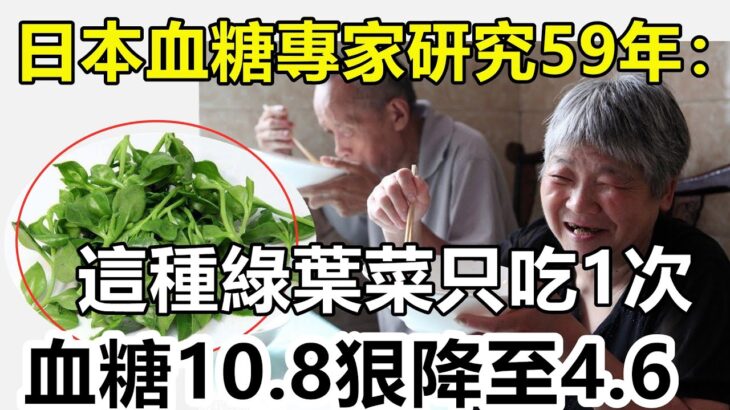 日本血糖專家研究59年：

這種綠葉菜只吃1次

血糖10.8狠降至4.6